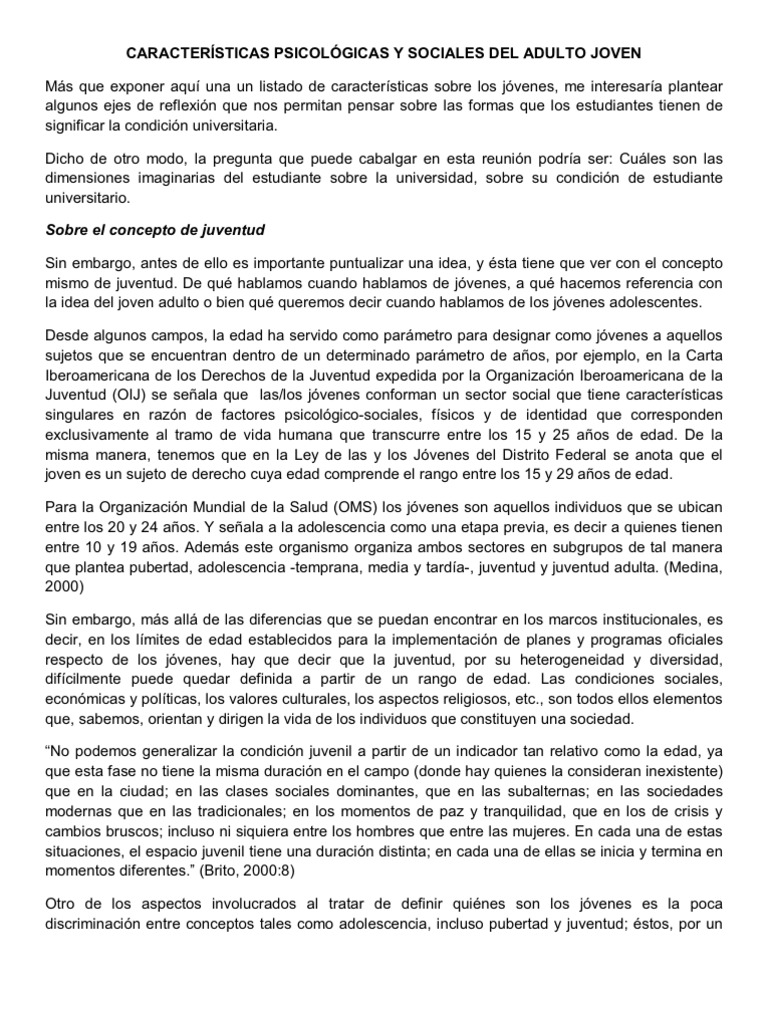 CARACTERÍSTICAS PSICOLÓGICAS Y SOCIALES DEL ADULTO JOVEN

Más que exponer aquí una un listado de características sobre los jóvenes, me interesaría plantear algunos ejes de reflexión que nos permitan pensar sobre las formas que los estudiantes tienen de significar la condición universitaria.

Dicho de otro modo, la pregunta que puede cabalgar en esta reunión podría ser: Cuáles son las dimensiones imaginarias del estudiante sobre la universidad, sobre su condición de estudiante universitario.

Sobre el concepto de juventud

Sin embargo, antes de ello es importante puntualizar una idea, y ésta tiene que ver con el concepto mismo de juventud. De qué hablamos cuando hablamos de jóvenes, a qué hacemos referencia con la idea del joven adulto o bien qué queremos decir cuando hablamos de los jóvenes adolescentes.

Desde algunos campos, la edad ha servido como parámetro para designar como jóvenes a aquellos sujetos que se encuentran dentro de un determinado parámetro de años, por ejemplo, en la Carta Iberoamericana de los Derechos de la Juventud expedida por la Organización Iberoamericana de la Juventud (OIJ) se señala que las/los jóvenes conforman un sector social que tiene características singulares en razón de factores psicológico-sociales, físicos y de identidad que corresponden exclusivamente al tramo de vida humana que transcurre entre los 15 y 25 años de edad. De la misma manera, tenemos que en la Ley de las y los Jóvenes del Distrito Federal se anota que el joven es un sujeto de derecho cuya edad comprende el rango entre los 15 y 29 años de edad.

Para la Organización Mundial de la Salud (OMS) los jóvenes son aquellos individuos que se ubican entre los 20 y 24 años. Y señala a la adolescencia como una etapa previa, es decir a quienes tienen entre 10 y 19 años. Además este organismo organiza ambos sectores en subgrupos de tal manera que plantea pubertad, adolescencia -temprana, media y tardía-, juventud y juventud adulta. (Medina, 2000)

Sin embargo, más allá de las diferencias que se puedan encontrar en los marcos institucionales, es decir, en los límites de edad establecidos para la implementación de planes y programas oficiales respecto de los jóvenes, hay que decir que la juventud, por su heterogeneidad y diversidad, difícilmente puede quedar definida a partir de un rango de edad. Las condiciones sociales, económicas y políticas, los valores culturales, los aspectos religiosos, etc., son todos ellos elementos que, sabemos, orientan y dirigen la vida de los individuos que constituyen una sociedad.

“No podemos generalizar la condición juvenil a partir de un indicador tan relativo como la edad, ya que esta fase no tiene la misma duración en el campo (donde hay quienes la consideran inexistente) que en la ciudad; en las clases sociales dominantes, que en las subalternas; en las sociedades modernas que en las tradicionales; en los momentos de paz y tranquilidad, que en los de crisis y cambios bruscos; incluso ni siquiera entre los hombres que entre las mujeres. En cada una de estas situaciones, el espacio juvenil tiene una duración distinta; en cada una de ellas se inicia y termina en momentos diferentes.” (Brito, 2000:8)

Otro de los aspectos involucrados al tratar de definir quiénes son los jóvenes es la poca discriminación entre conceptos tales como adolescencia, incluso pubertad y juventud; éstos, por un